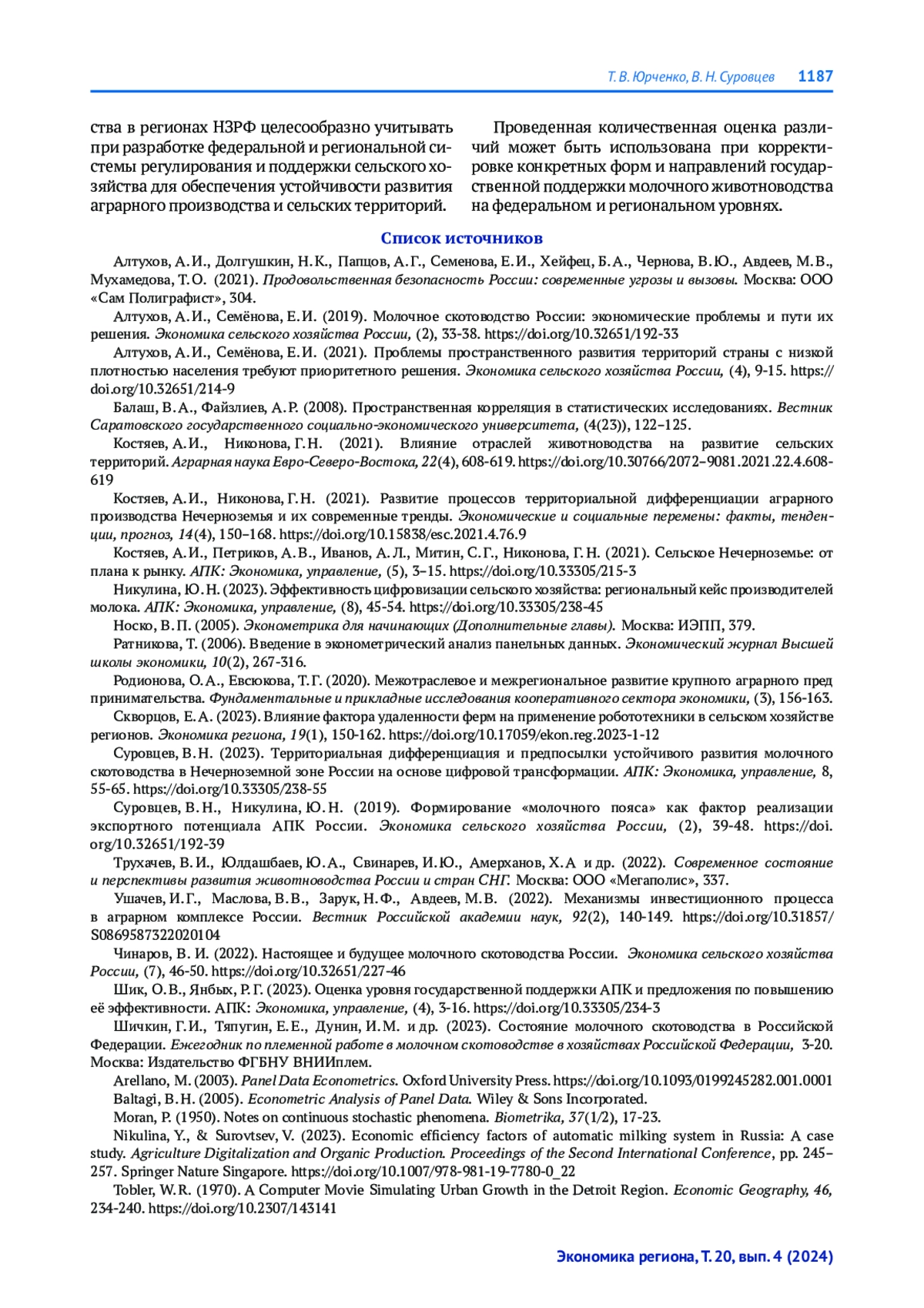 Т. В. Юрченко, В. Н. Суровцев 1187

ства в регионах НЗРФ целесообразно учитывать при разработке федеральной и региональной системы регулирования и поддержки сельского хозяйства для обеспечения устойчивости развития аграрного производства и сельских территорий.

Проведенная количественная оценка различий может быть использована при корректировке конкретных форм и направлений государственной поддержки молочного животноводства на федеральном и региональном уровнях.

Список источников

Алтухов, А. И., Долгушкин, Н. К., Папцов, А. Г., Семенова, Е. И., Хейфец, Б. А., Чернова, В. Ю., Авдеев, М. В., Мухамедова, Т. О. (2021). Продовольственная безопасность России: современные угрозы и вызовы. Москва: ООО «Сам Полиграфист», 304.

Алтухов, А. И., Семёнова, Е. И. (2019). Молочное скотоводство России: экономические проблемы и пути их решения. Экономика сельского хозяйства России, (2), 33-38. https://doi.org/10.32651/192-33

Алтухов, А. И., Семёнова, Е. И. (2021). Проблемы пространственного развития территорий страны с низкой плотностью населения требуют приоритетного решения. Экономика сельского хозяйства России, (4), 9-15. https://doi.org/10.32651/214-9

Балаш, В. А., Файзлиев, А. Р. (2008). Пространственная корреляция в статистических исследованиях. Вестник Саратовского государственного социально-экономического университета, (4(23)), 122–125.

Костяев, А. И., Никонова, Г. Н. (2021). Влияние отраслей животноводства на развитие сельских территорий. Аграрная наука Евро-Северо-Востока, 22(4), 608-619. https://doi.org/10.30766/2072–9081.2021.22.4.608-619

Костяев, А. И., Никонова, Г. Н. (2021). Развитие процессов территориальной дифференциации аграрного производства Нечерноземья и их современные тренды. Экономические и социальные перемены: факты, тенденции, прогноз, 14(4), 150–168. https://doi.org/10.15838/esc.2021.4.76.9

Костяев, А. И., Петриков, А. В., Иванов, А. Л., Митин, С. Г., Никонова, Г. Н. (2021). Сельское Нечерноземье: от плана к рынку. АПК: Экономика, управление, (5), 3–15. https://doi.org/10.33305/215-3

Никулина, Ю. Н. (2023). Эффективность цифровизации сельского хозяйства: региональный кейс производителей молока. АПК: Экономика, управление, (8), 45-54. https://doi.org/10.33305/238-45

Носко, В. П. (2005). Эконометрика для начинающих (Дополнительные главы). Москва: ИЭПП, 379.

Ратникова, Т. (2006). Введение в эконометрический анализ панельных данных. Экономический журнал Высшей школы экономики, 10(2), 267-316.

Родионова, О. А., Евсюкова, Т. Г. (2020). Межотраслевое и межрегиональное развитие крупного аграрного пред принимательства. Фундаментальные и прикладные исследования кооперативного сектора экономики, (3), 156-163.

Скворцов, Е. А. (2023). Влияние фактора удаленности ферм на применение робототехники в сельском хозяйстве регионов. Экономика региона, 19(1), 150-162. https://doi.org/10.17059/ekon.reg.2023-1-12

Суровцев, В. Н. (2023). Территориальная дифференциация и предпосылки устойчивого развития молочного скотоводства в Нечерноземной зоне России на основе цифровой трансформации. АПК: Экономика, управление, 8, 55-65. https://doi.org/10.33305/238-55

Суровцев, В. Н., Никулина, Ю. Н. (2019). Формирование «молочного пояса» как фактор реализации экспортного потенциала АПК России. Экономика сельского хозяйства России, (2), 39-48. https://doi.org/10.32651/192-39

Трухачев, В. И., Юлдашбаев, Ю. А., Свинарев, И. Ю., Амерханов, Х. А и др. (2022). Современное состояние и перспективы развития животноводства России и стран СНГ. Москва: ООО «Мегаполис», 337.

Ушачев, И. Г., Маслова, В. В., Зарук, Н. Ф., Авдеев, М. В. (2022). Механизмы инвестиционного процесса в аграрном комплексе России. Вестник Российской академии наук, 92(2), 140-149. https://doi.org/10.31857/S0869587322020104

Чинаров, В. И. (2022). Настоящее и будущее молочного скотоводства России. Экономика сельского хозяйства России, (7), 46-50. https://doi.org/10.32651/227-46

Шик, О. В., Янбых, Р. Г. (2023). Оценка уровня государственной поддержки АПК и предложения по повышению её эффективности. АПК: Экономика, управление, (4), 3-16. https://doi.org/10.33305/234-3

Шичкин, Г. И., Тяпугин, Е. Е., Дунин, И. М. и др. (2023). Состояние молочного скотоводства в Российской Федерации. Ежегодник по племенной работе в молочном скотоводстве в хозяйствах Российской Федерации, 3-20. Москва: Издательство ФГБНУ ВНИИплем.

Arellano, M. (2003). Panel Data Econometrics. Oxford University Press. https://doi.org/10.1093/0199245282.001.0001

Baltagi, B. H. (2005). Econometric Analysis of Panel Data. Wiley & Sons Incorporated.

Moran, P. (1950). Notes on continuous stochastic phenomena. Biometrika, 37(1/2), 17-23.

Nikulina, Y., & Surovtsev, V. (2023). Economic efficiency factors of automatic milking system in Russia: A case study. Agriculture Digitalization and Organic Production. Proceedings of the Second International Conference, pp. 245–257. Springer Nature Singapore. https://doi.org/10.1007/978-981-19-7780-0_22

Tobler, W. R. (1970). A Computer Movie Simulating Urban Growth in the Detroit Region. Economic Geography, 46, 234-240. https://doi.org/10.2307/143141

Экономика региона, Т. 20, вып. 4 (2024)